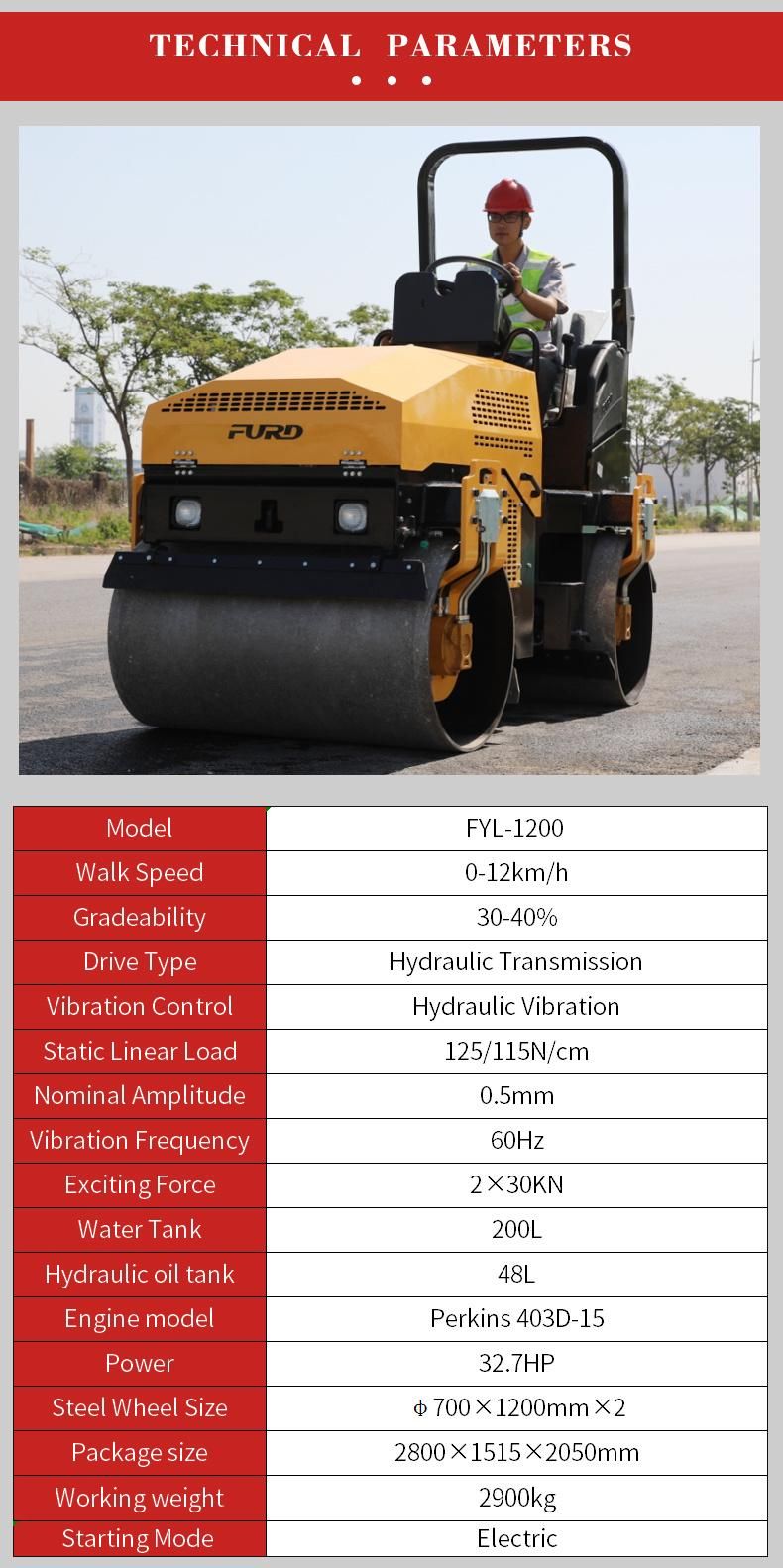 TECHNICAL PARAMETERS

FURD

| Model | FYL-1200 |
|---|---|
| Walk Speed | 0-12km/h |
| Gradeability | 30-40% |
| Drive Type | Hydraulic Transmission |
| Vibration Control | Hydraulic Vibration |
| Static Linear Load | 125/115N/cm |
| Nominal Amplitude | 0.5mm |
| Vibration Frequency | 60Hz |
| Exciting Force | 2×30KN |
| Water Tank | 200L |
| Hydraulic oil tank | 48L |
| Engine model | Perkins 403D-15 |
| Power | 32.7HP |
| Steel Wheel Size | Φ700×1200mm×2 |
| Package size | 2800×1515×2050mm |
| Working weight | 2900kg |
| Starting Mode | Electric |